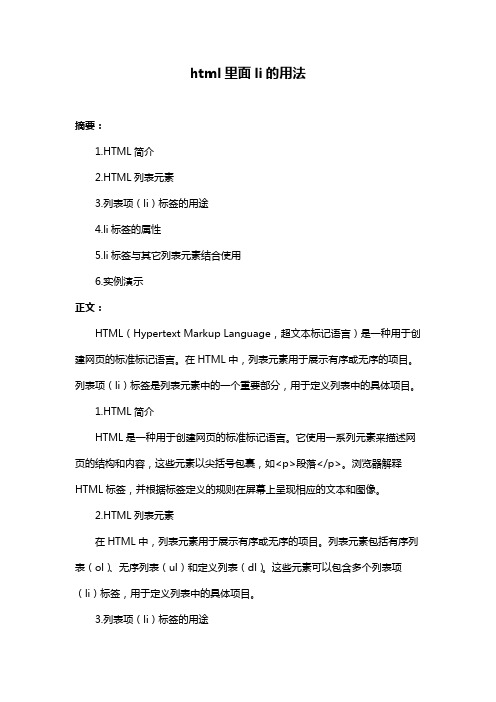 html 里面 li 的用法

摘要：

1.HTML 简介

2.HTML 列表元素

3.列表项（li）标签的用途

4.li 标签的属性

5.li 标签与其它列表元素结合使用

6.实例演示

正文：

HTML（Hypertext Markup Language，超文本标记语言）是一种用于创建网页的标准标记语言。在 HTML 中，列表元素用于展示有序或无序的项目。列表项（li）标签是列表元素中的一个重要部分，用于定义列表中的具体项目。

1.HTML 简介

HTML 是一种用于创建网页的标准标记语言。它使用一系列元素来描述网页的结构和内容，这些元素以尖括号包裹，如<p>段落</p>。浏览器解释 HTML 标签，并根据标签定义的规则在屏幕上呈现相应的文本和图像。

2.HTML 列表元素

在 HTML 中，列表元素用于展示有序或无序的项目。列表元素包括有序列表（ol）、无序列表（ul）和定义列表（dl）。这些元素可以包含多个列表项（li）标签，用于定义列表中的具体项目。

3.列表项（li）标签的用途